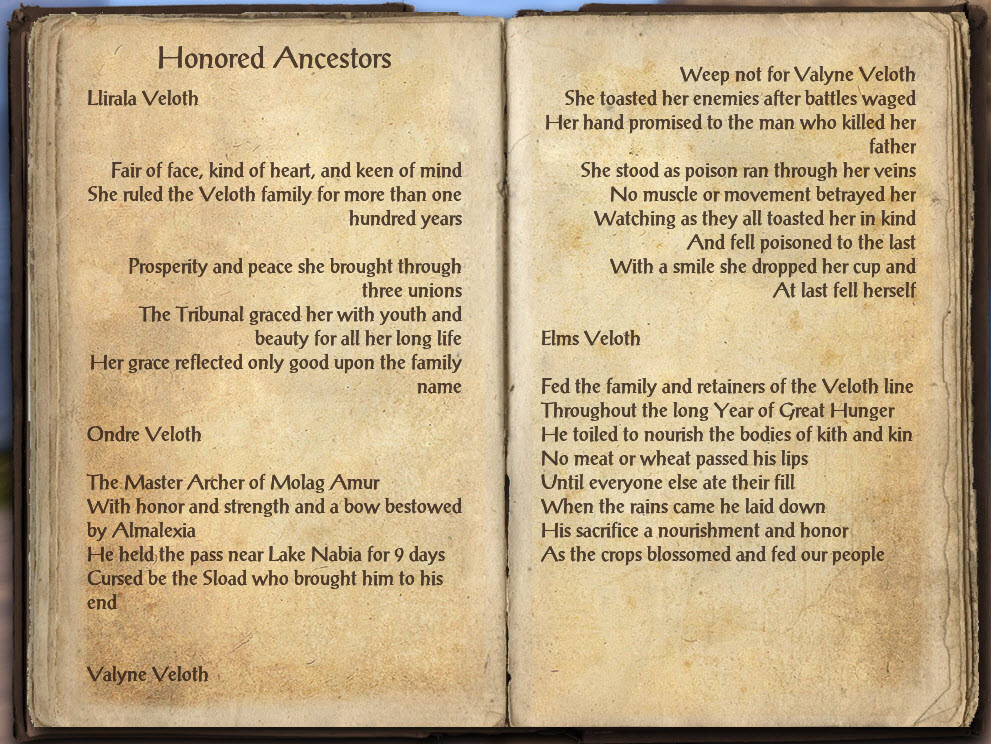 Honored Ancestors

Llirala Veloth

Fair of face, kind of heart, and keen of mind
She ruled the Veloth family for more than one hundred years

Prosperity and peace she brought through three unions
The Tribunal graced her with youth and beauty for all her long life
Her grace reflected only good upon the family name

Ondre Veloth

The Master Archer of Molag Amur
With honor and strength and a bow bestowed by Almalexia
He held the pass near Lake Nabia for 9 days
Cursed be the Sload who brought him to his end

Valyne Veloth

Weep not for Valyne Veloth
She toasted her enemies after battles waged
Her hand promised to the man who killed her father
She stood as poison ran through her veins
No muscle or movement betrayed her
Watching as they all toasted her in kind
And fell poisoned to the last
With a smile she dropped her cup and
At last fell herself

Elms Veloth

Fed the family and retainers of the Veloth line
Throughout the long Year of Great Hunger
He toiled to nourish the bodies of kith and kin
No meat or wheat passed his lips
Until everyone else ate their fill
When the rains came he laid down
His sacrifice a nourishment and honor
As the crops blossomed and fed our people